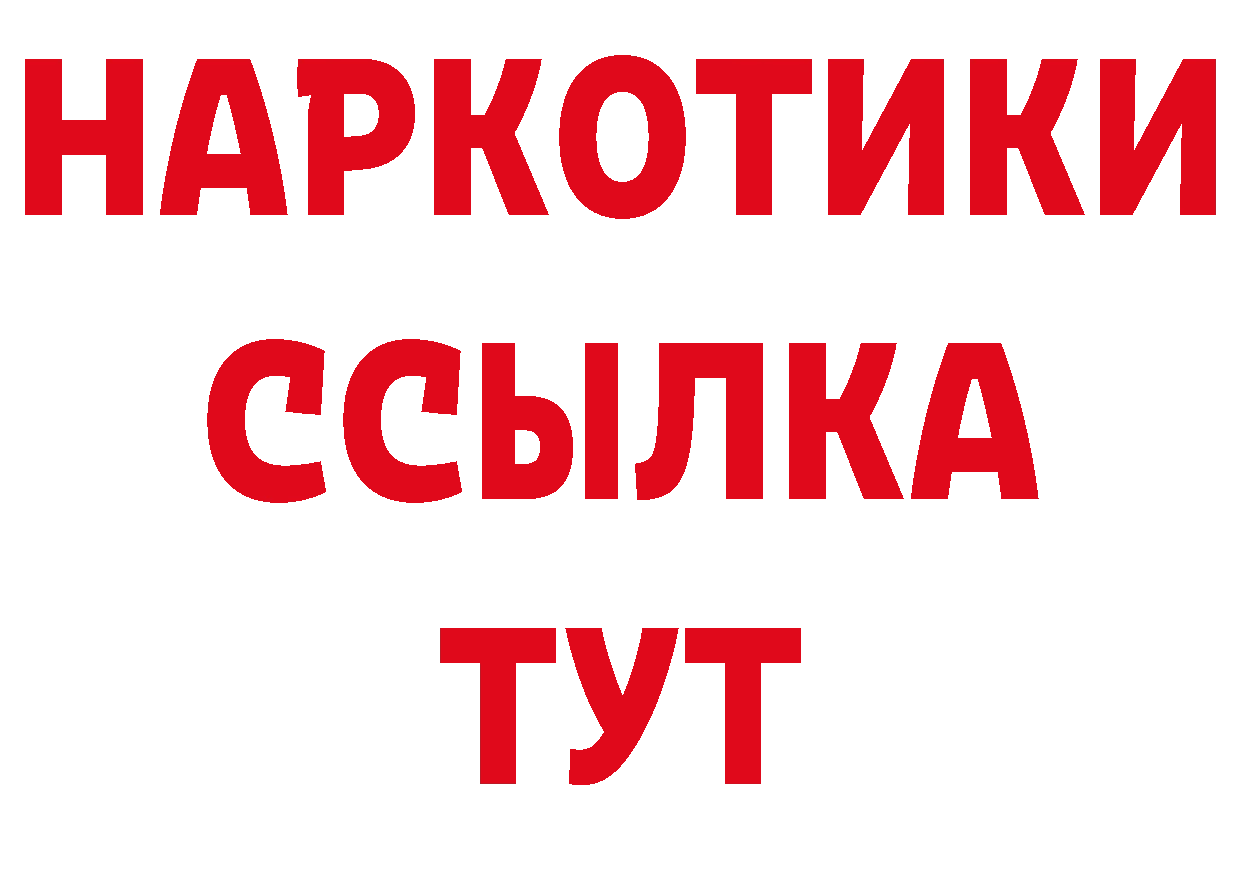 НАРКОТИКИ
ССЫЛКА
ТУТ